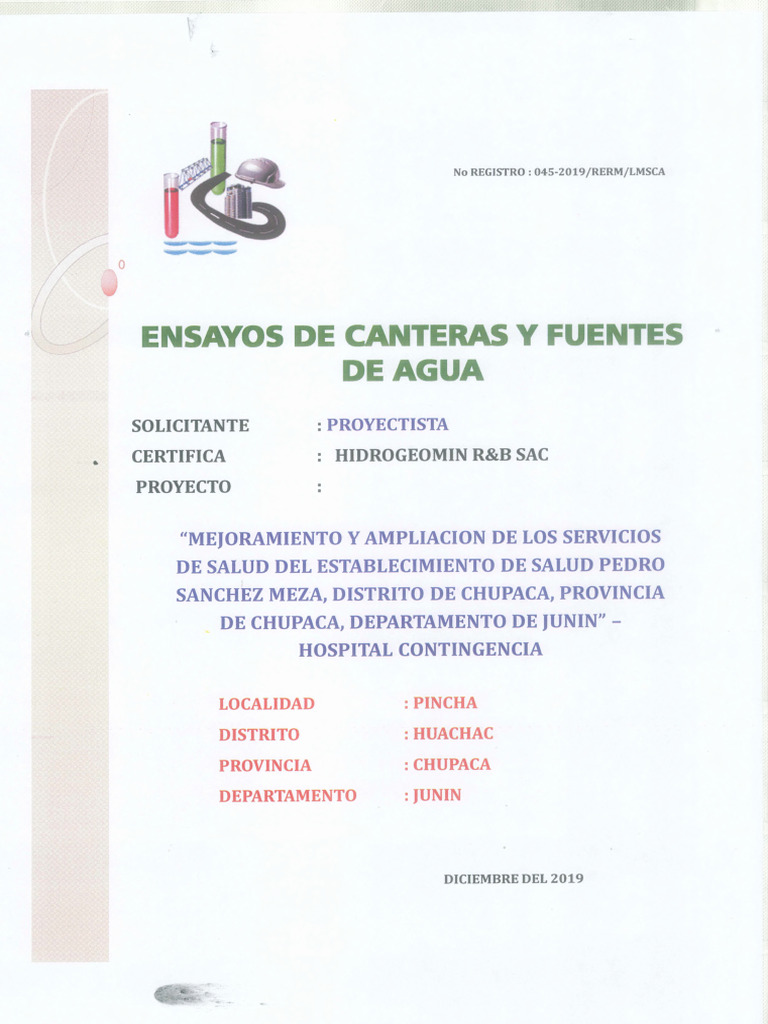 No REGISTRO : 045-2019/RERM/LMSCA

ENSAYOS DE CANTERAS Y FUENTES DE AGUA

SOLICITANTE : PROYECTISTA
CERTIFICA : HIDROGEOMIN R&B SAC
PROYECTO :

"MEJORAMIENTO Y AMPLIACION DE LOS SERVICIOS DE SALUD DEL ESTABLECIMIENTO DE SALUD PEDRO SANCHEZ MEZA, DISTRITO DE CHUPACA, PROVINCIA DE CHUPACA, DEPARTAMENTO DE JUNIN" – HOSPITAL CONTINGENCIA

LOCALIDAD : PINCHA
DISTRITO : HUACHAC
PROVINCIA : CHUPACA
DEPARTAMENTO : JUNIN

DICIEMBRE DEL 2019